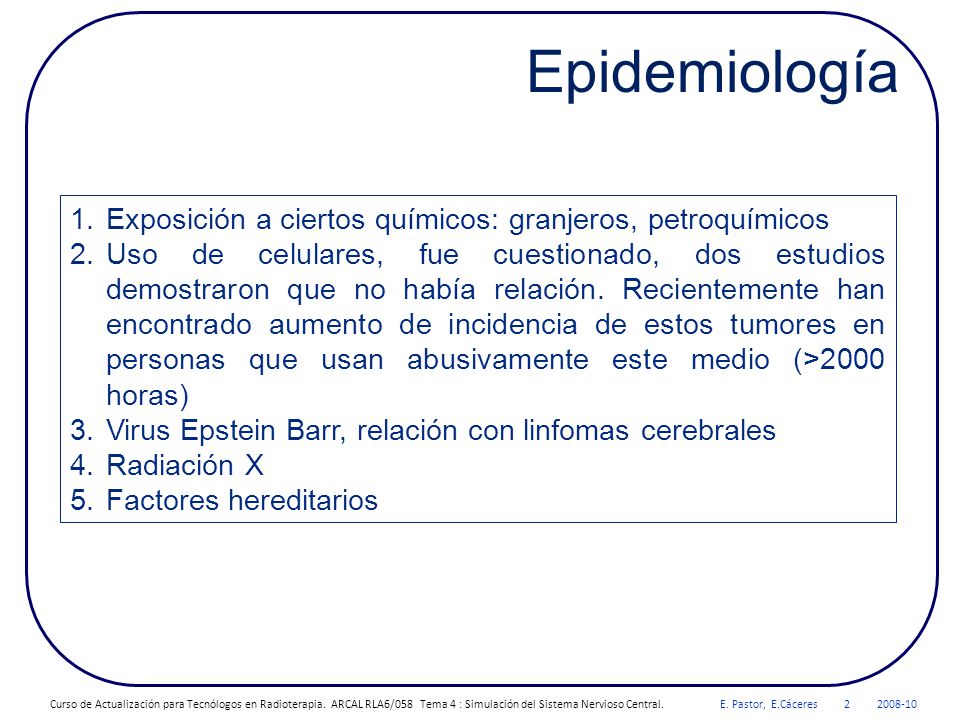 Epidemiología

1. Exposición a ciertos químicos: granjeros, petroquímicos
2. Uso de celulares, fue cuestionado, dos estudios demostraron que no había relación. Recientemente han encontrado aumento de incidencia de estos tumores en personas que usan abusivamente este medio (>2000 horas)
3. Virus Epstein Barr, relación con linfomas cerebrales
4. Radiación X
5. Factores hereditarios

Curso de Actualización para Tecnólogos en Radioterapia. ARCAL RLA6/058 Tema 4 : Simulación del Sistema Nervioso Central. E. Pastor, E.Cáceres 2 2008-10